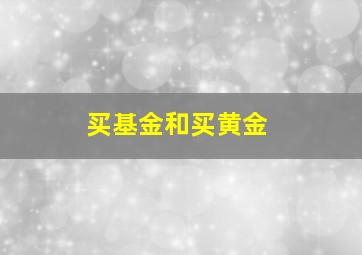 买基金和买黄金